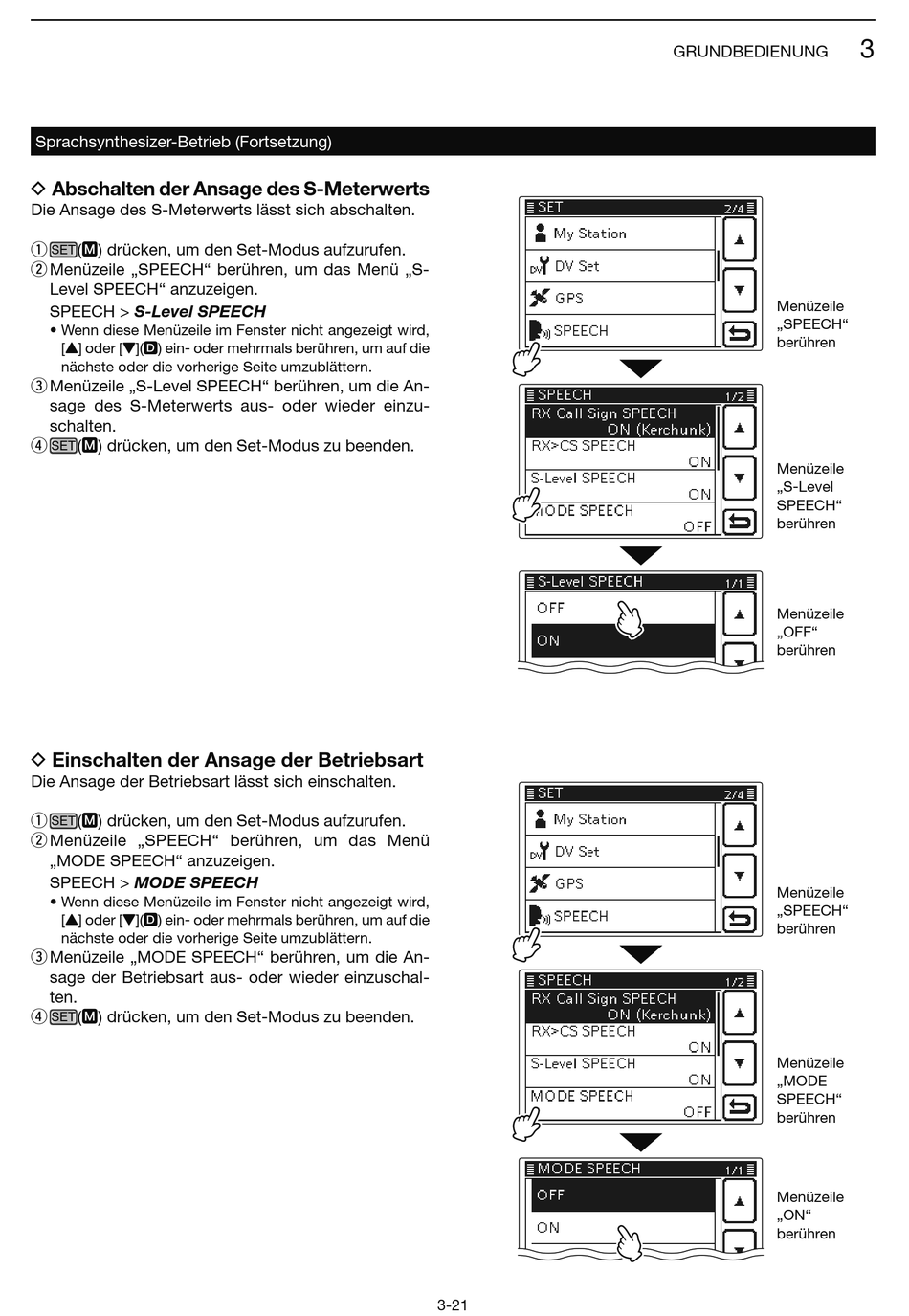 GRUNDBEDIENUNG 3

Sprachsynthesizer-Betrieb (Fortsetzung)

◇ Abschalten der Ansage des S-Meterwerts
Die Ansage des S-Meterwerts lässt sich abschalten.

① SET(M) drücken, um den Set-Modus aufzurufen.
② Menüzeile „SPEECH“ berühren, um das Menü „S-Level SPEECH“ anzuzeigen.
SPEECH > S-Level SPEECH
• Wenn diese Menüzeile im Fenster nicht angezeigt wird, [▲] oder [▼](D) ein- oder mehrmals berühren, um auf die nächste oder die vorherige Seite umzublättern.
③ Menüzeile „S-Level SPEECH“ berühren, um die Ansage des S-Meterwerts aus- oder wieder einzuschalten.
④ SET(M) drücken, um den Set-Modus zu beenden.

SET 2/4
My Station
DV Set
GPS
SPEECH

Menüzeile „SPEECH“ berühren

SPEECH 1/2
RX Call Sign SPEECH
ON (Kerchunk)
RX>CS SPEECH
ON
S-Level SPEECH
ON
MODE SPEECH
OFF

Menüzeile „S-Level SPEECH“ berühren

S-Level SPEECH 1/1
OFF
ON

Menüzeile „OFF“ berühren

◇ Einschalten der Ansage der Betriebsart
Die Ansage der Betriebsart lässt sich einschalten.

① SET(M) drücken, um den Set-Modus aufzurufen.
② Menüzeile „SPEECH“ berühren, um das Menü „MODE SPEECH“ anzuzeigen.
SPEECH > MODE SPEECH
• Wenn diese Menüzeile im Fenster nicht angezeigt wird, [▲] oder [▼](D) ein- oder mehrmals berühren, um auf die nächste oder die vorherige Seite umzublättern.
③ Menüzeile „MODE SPEECH“ berühren, um die Ansage der Betriebsart aus- oder wieder einzuschalten.
④ SET(M) drücken, um den Set-Modus zu beenden.

SET 2/4
My Station
DV Set
GPS
SPEECH

Menüzeile „SPEECH“ berühren

SPEECH 1/2
RX Call Sign SPEECH
ON (Kerchunk)
RX>CS SPEECH
ON
S-Level SPEECH
ON
MODE SPEECH
OFF

Menüzeile „MODE SPEECH“ berühren

MODE SPEECH 1/1
OFF
ON

Menüzeile „ON“ berühren

3-21